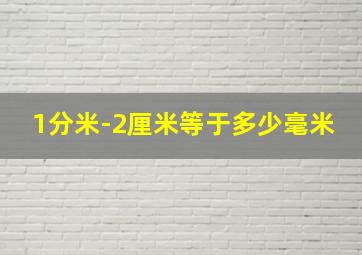 1分米-2厘米等于多少毫米